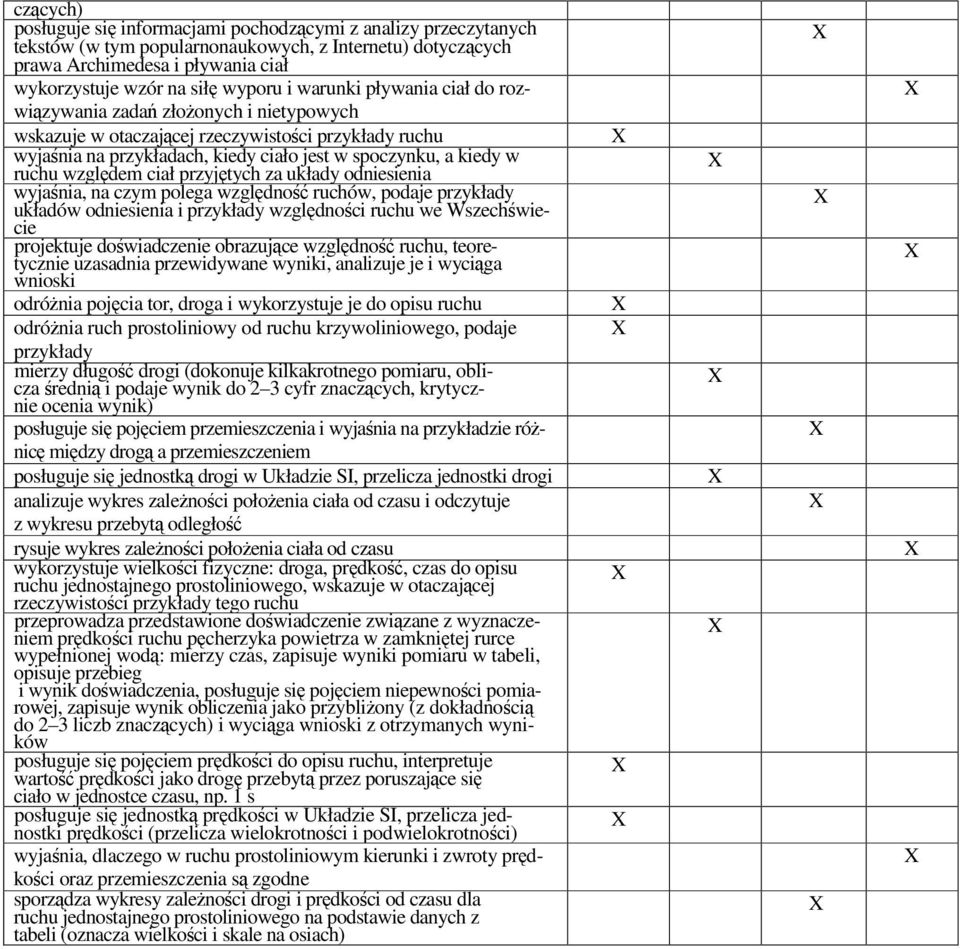 | | | | | |
|---|---|---|---|---|
| czących) | | | | |
| posługuje się informacjami pochodzącymi z analizy przeczytanych tekstów (w tym popularnonaukowych, z Internetu) dotyczących prawa Archimedesa i pływania ciał | | | X | |
| wykorzystuje wzór na siłę wyporu i warunki pływania ciał do rozwiązywania zadań złożonych i nietypowych | | | | X |
| wskazuje w otaczającej rzeczywistości przykłady ruchu | X | | | |
| wyjaśnia na przykładach, kiedy ciało jest w spoczynku, a kiedy w ruchu względem ciał przyjętych za układy odniesienia | | X | | |
| wyjaśnia, na czym polega względność ruchów, podaje przykłady układów odniesienia i przykłady względności ruchu we Wszechświecie | | | X | |
| projektuje doświadczenie obrazujące względność ruchu, teoretycznie uzasadnia przewidywane wyniki, analizuje je i wyciąga wnioski | | | | X |
| odróżnia pojęcia tor, droga i wykorzystuje je do opisu ruchu | X | | | |
| odróżnia ruch prostoliniowy od ruchu krzywoliniowego, podaje przykłady | X | | | |
| mierzy długość drogi (dokonuje kilkakrotnego pomiaru, oblicza średnią i podaje wynik do 2–3 cyfr znaczących, krytycznie ocenia wynik) | | X | | |
| posługuje się pojęciem przemieszczenia i wyjaśnia na przykładzie różnicę między drogą a przemieszczeniem | | | X | |
| posługuje się jednostką drogi w Układzie SI, przelicza jednostki drogi | | X | | |
| analizuje wykres zależności położenia ciała od czasu i odczytuje z wykresu przebytą odległość | | | X | |
| rysuje wykres zależności położenia ciała od czasu | | | | X |
| wykorzystuje wielkości fizyczne: droga, prędkość, czas do opisu ruchu jednostajnego prostoliniowego, wskazuje w otaczającej rzeczywistości przykłady tego ruchu | X | | | |
| przeprowadza przedstawione doświadczenie związane z wyznaczeniem prędkości ruchu pęcherzyka powietrza w zamkniętej rurce wypełnionej wodą: mierzy czas, zapisuje wyniki pomiaru w tabeli, opisuje przebieg i wynik doświadczenia, posługuje się pojęciem niepewności pomiarowej, zapisuje wynik obliczenia jako przybliżony (z dokładnością do 2–3 liczb znaczących) i wyciąga wnioski z otrzymanych wyników | | X | | |
| posługuje się pojęciem prędkości do opisu ruchu, interpretuje wartość prędkości jako drogę przebytą przez poruszające się ciało w jednostce czasu, np. 1 s | X | | | |
| posługuje się jednostką prędkości w Układzie SI, przelicza jednostki prędkości (przelicza wielokrotności i podwielokrotności) | X | | | |
| wyjaśnia, dlaczego w ruchu prostoliniowym kierunki i zwroty prędkości oraz przemieszczenia są zgodne | | | | X |
| sporządza wykresy zależności drogi i prędkości od czasu dla ruchu jednostajnego prostoliniowego na podstawie danych z tabeli (oznacza wielkości i skale na osiach) | | | X | |